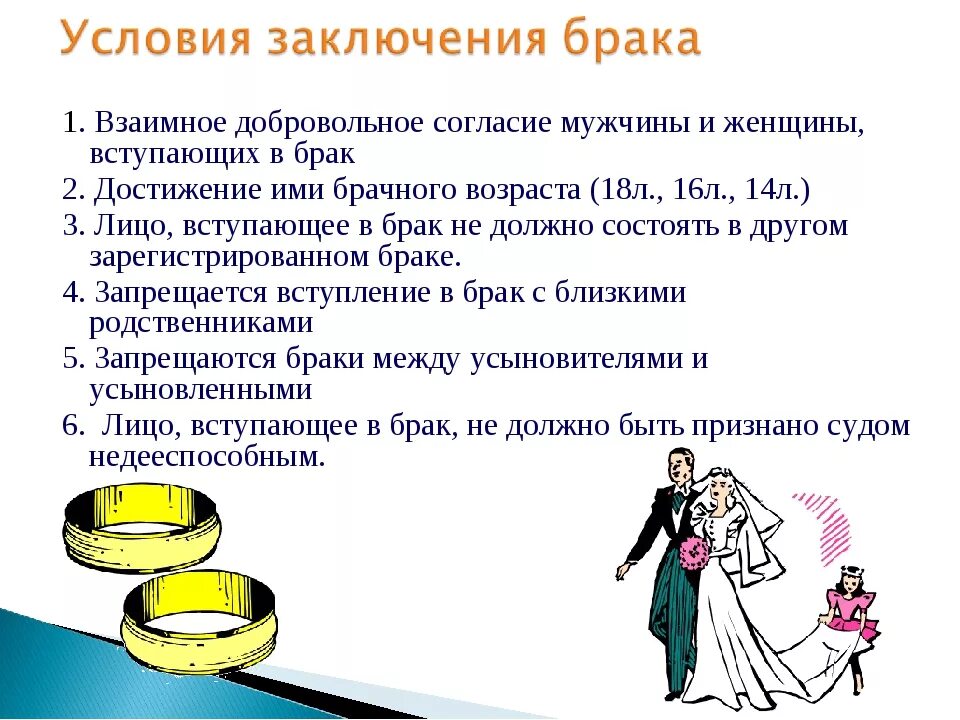 Условия заключения брака

1. Взаимное добровольное согласие мужчины и женщины, вступающих в брак

2. Достижение ими брачного возраста (18л., 16л., 14л.)

3. Лицо, вступающее в брак не должно состоять в другом зарегистрированном браке.

4. Запрещается вступление в брак с близкими родственниками

5. Запрещаются браки между усыновителями и усыновленными

6. Лицо, вступающее в брак, не должно быть признано судом недееспособным.